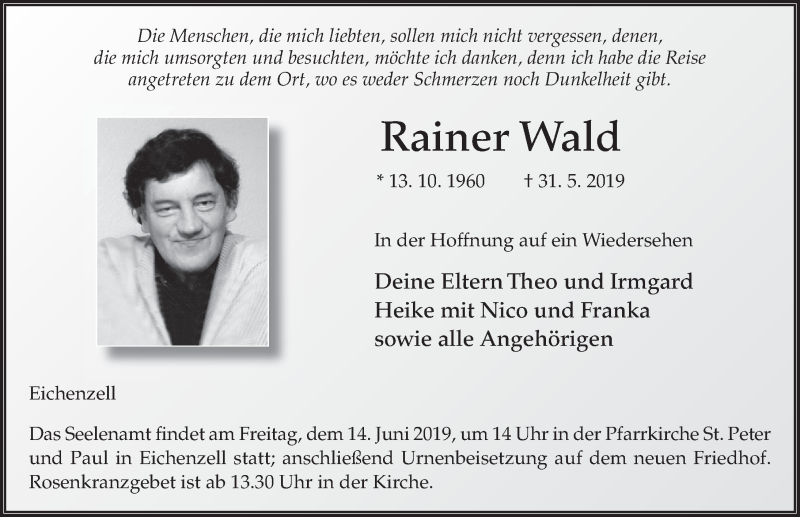 Die Menschen, die mich liebten, sollen mich nicht vergessen, denen, die mich umsorgten und besuchten, möchte ich danken, denn ich habe die Reise angetreten zu dem Ort, wo es weder Schmerzen noch Dunkelheit gibt.

Rainer Wald

* 13. 10. 1960 † 31. 5. 2019

In der Hoffnung auf ein Wiedersehen

Deine Eltern Theo und Irmgard
Heike mit Nico und Franka
sowie alle Angehörigen

Eichenzell

Das Seelenamt findet am Freitag, dem 14. Juni 2019, um 14 Uhr in der Pfarrkirche St. Peter und Paul in Eichenzell statt; anschließend Urnenbeisetzung auf dem neuen Friedhof. Rosenkranzgebet ist ab 13.30 Uhr in der Kirche.